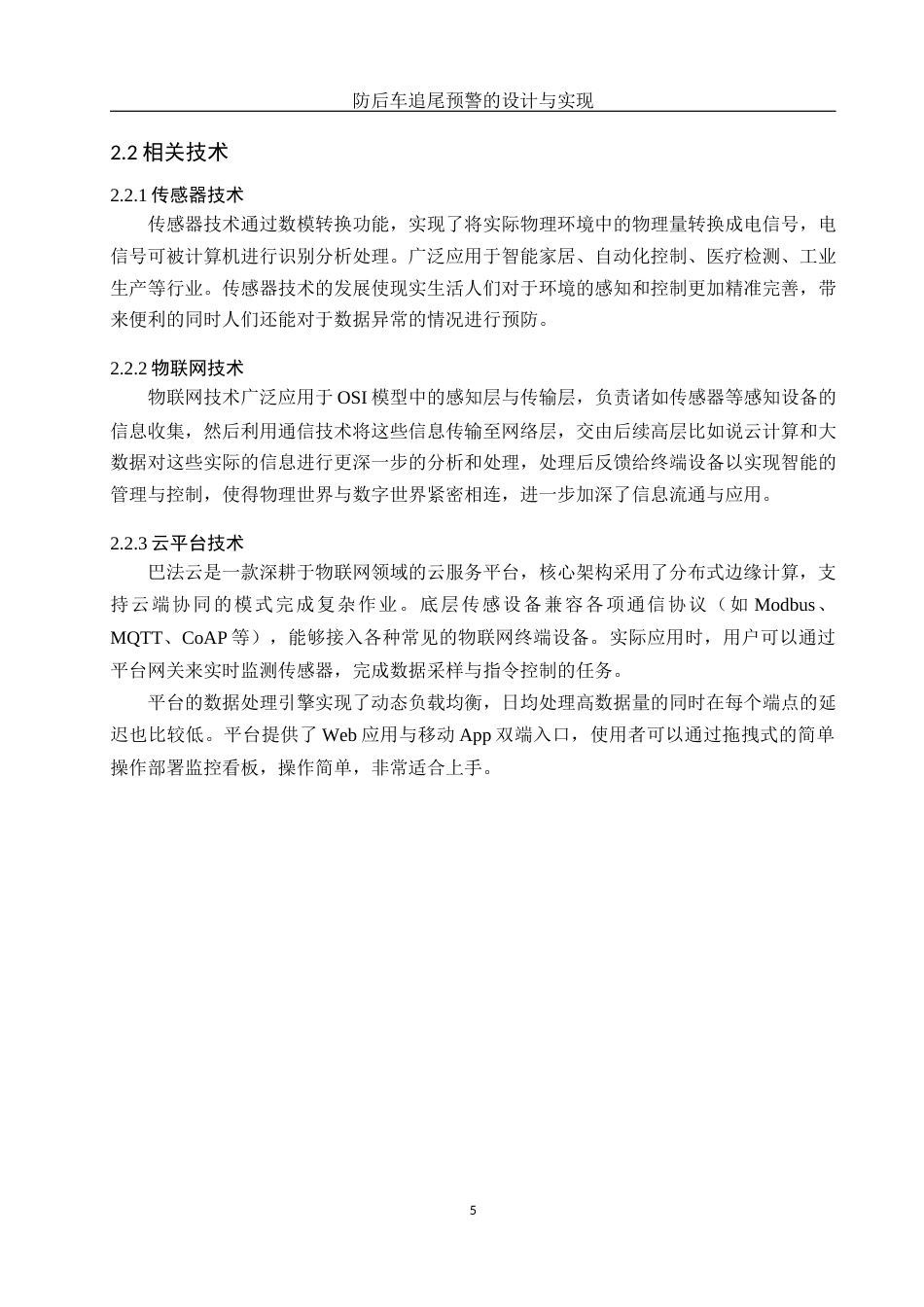 防后车追尾预警的设计与实现

2.2 相关技术

2.2.1 传感器技术

传感器技术通过数模转换功能，实现了将实际物理环境中的物理量转换成电信号，电信号可被计算机进行识别分析处理。广泛应用于智能家居、自动化控制、医疗检测、工业生产等行业。传感器技术的发展使现实生活人们对于环境的感知和控制更加精准完善，带来便利的同时人们还能对于数据异常的情况进行预防。

2.2.2 物联网技术

物联网技术广泛应用于 OSI 模型中的感知层与传输层，负责诸如传感器等感知设备的信息收集，然后利用通信技术将这些信息传输至网络层，交由后续高层比如说云计算和大数据对这些实际的信息进行更深一步的分析和处理，处理后反馈给终端设备以实现智能的管理与控制，使得物理世界与数字世界紧密相连，进一步加深了信息流通与应用。

2.2.3 云平台技术

巴法云是一款深耕于物联网领域的云服务平台，核心架构采用了分布式边缘计算，支持云端协同的模式完成复杂作业。底层传感设备兼容各项通信协议（如 Modbus、MQTT、CoAP 等），能够接入各种常见的物联网终端设备。实际应用时，用户可以通过平台网关来实时监测传感器，完成数据采样与指令控制的任务。

平台的数据处理引擎实现了动态负载均衡，日均处理高数据量的同时在每个端点的延迟也比较低。平台提供了 Web 应用与移动 App 双端入口，使用者可以通过拖拽式的简单操作部署监控看板，操作简单，非常适合上手。

5